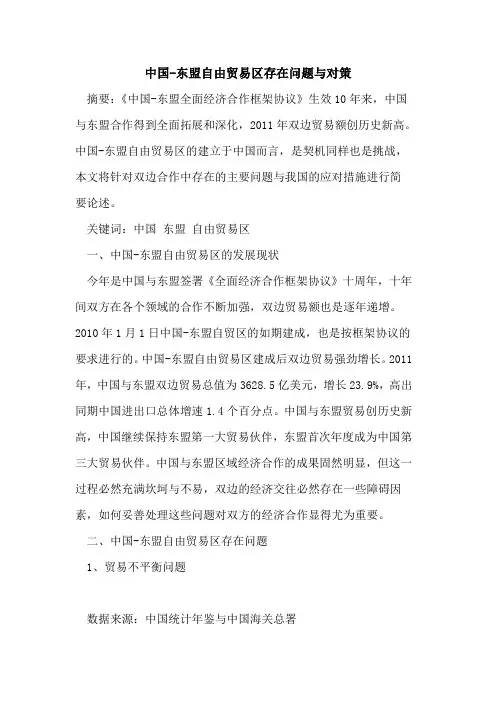 中国-东盟自由贸易区存在问题与对策

摘要：《中国-东盟全面经济合作框架协议》生效10年来，中国与东盟合作得到全面拓展和深化，2011年双边贸易额创历史新高。中国-东盟自由贸易区的建立于中国而言，是契机同样也是挑战，本文将针对双边合作中存在的主要问题与我国的应对措施进行简要论述。

关键词：中国 东盟 自由贸易区

一、中国-东盟自由贸易区的发展现状

今年是中国与东盟签署《全面经济合作框架协议》十周年，十年间双方在各个领域的合作不断加强，双边贸易额也是逐年递增。2010年1月1日中国-东盟自贸区的如期建成，也是按框架协议的要求进行的。中国-东盟自由贸易区建成后双边贸易强劲增长。2011年，中国与东盟双边贸易总值为3628.5亿美元，增长23.9%，高出同期中国进出口总体增速1.4个百分点。中国与东盟贸易创历史新高，中国继续保持东盟第一大贸易伙伴，东盟首次年度成为中国第三大贸易伙伴。中国与东盟区域经济合作的成果固然明显，但这一过程必然充满坎坷与不易，双边的经济交往必然存在一些障碍因素，如何妥善处理这些问题对双方的经济合作显得尤为重要。

二、中国-东盟自由贸易区存在问题

1、贸易不平衡问题

数据来源：中国统计年鉴与中国海关总署